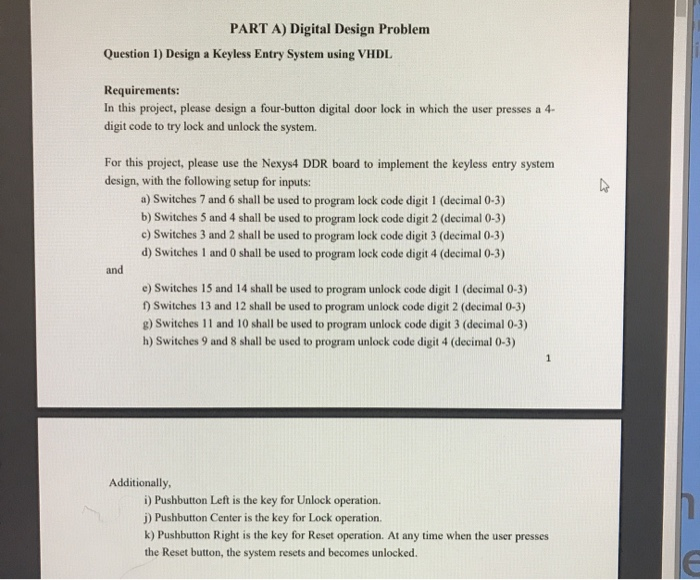 PART A) Digital Design Problem

Question 1) Design a Keyless Entry System using VHDL

Requirements:
In this project, please design a four-button digital door lock in which the user presses a 4-digit code to try lock and unlock the system.

For this project, please use the Nexys4 DDR board to implement the keyless entry system design, with the following setup for inputs:
a) Switches 7 and 6 shall be used to program lock code digit 1 (decimal 0-3)
b) Switches 5 and 4 shall be used to program lock code digit 2 (decimal 0-3)
c) Switches 3 and 2 shall be used to program lock code digit 3 (decimal 0-3)
d) Switches 1 and 0 shall be used to program lock code digit 4 (decimal 0-3)
and
e) Switches 15 and 14 shall be used to program unlock code digit 1 (decimal 0-3)
f) Switches 13 and 12 shall be used to program unlock code digit 2 (decimal 0-3)
g) Switches 11 and 10 shall be used to program unlock code digit 3 (decimal 0-3)
h) Switches 9 and 8 shall be used to program unlock code digit 4 (decimal 0-3)

1

Additionally,
i) Pushbutton Left is the key for Unlock operation.
j) Pushbutton Center is the key for Lock operation.
k) Pushbutton Right is the key for Reset operation. At any time when the user presses the Reset button, the system resets and becomes unlocked.